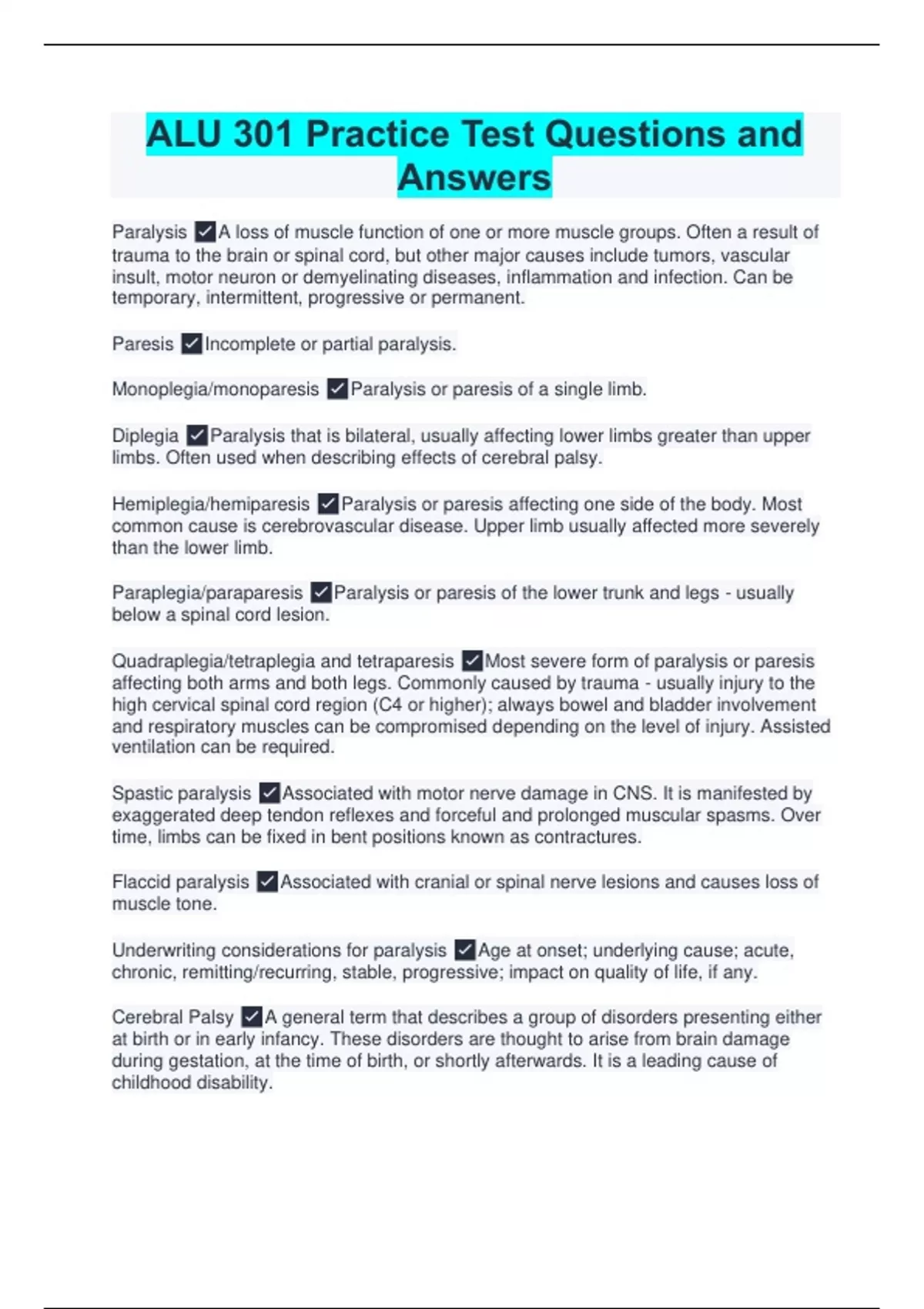 ALU 301 Practice Test Questions and Answers

Paralysis ✓A loss of muscle function of one or more muscle groups. Often a result of trauma to the brain or spinal cord, but other major causes include tumors, vascular insult, motor neuron or demyelinating diseases, inflammation and infection. Can be temporary, intermittent, progressive or permanent.

Paresis ✓Incomplete or partial paralysis.

Monoplegia/monoparesis ✓Paralysis or paresis of a single limb.

Diplegia ✓Paralysis that is bilateral, usually affecting lower limbs greater than upper limbs. Often used when describing effects of cerebral palsy.

Hemiplegia/hemiparesis ✓Paralysis or paresis affecting one side of the body. Most common cause is cerebrovascular disease. Upper limb usually affected more severely than the lower limb.

Paraplegia/paraparesis ✓Paralysis or paresis of the lower trunk and legs - usually below a spinal cord lesion.

Quadraplegia/tetraplegia and tetraparesis ✓Most severe form of paralysis or paresis affecting both arms and both legs. Commonly caused by trauma - usually injury to the high cervical spinal cord region (C4 or higher); always bowel and bladder involvement and respiratory muscles can be compromised depending on the level of injury. Assisted ventilation can be required.

Spastic paralysis ✓Associated with motor nerve damage in CNS. It is manifested by exaggerated deep tendon reflexes and forceful and prolonged muscular spasms. Over time, limbs can be fixed in bent positions known as contractures.

Flaccid paralysis ✓Associated with cranial or spinal nerve lesions and causes loss of muscle tone.

Underwriting considerations for paralysis ✓Age at onset; underlying cause; acute, chronic, remitting/recurring, stable, progressive; impact on quality of life, if any.

Cerebral Palsy ✓A general term that describes a group of disorders presenting either at birth or in early infancy. These disorders are thought to arise from brain damage during gestation, at the time of birth, or shortly afterwards. It is a leading cause of childhood disability.